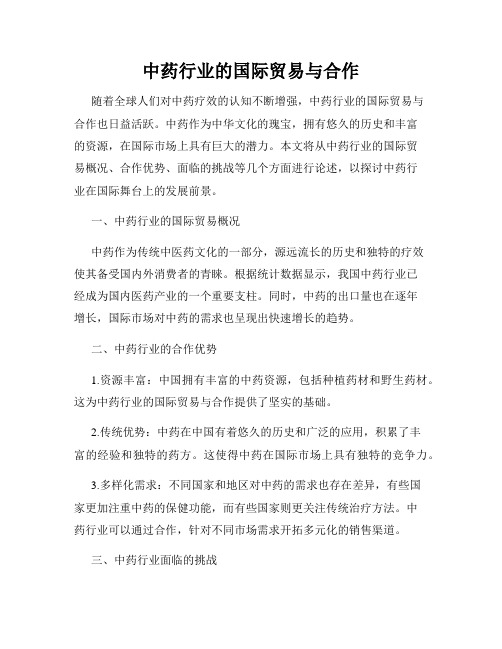 中药行业的国际贸易与合作

随着全球人们对中药疗效的认知不断增强，中药行业的国际贸易与合作也日益活跃。中药作为中华文化的瑰宝，拥有悠久的历史和丰富的资源，在国际市场上具有巨大的潜力。本文将从中药行业的国际贸易概况、合作优势、面临的挑战等几个方面进行论述，以探讨中药行业在国际舞台上的发展前景。

一、中药行业的国际贸易概况

中药作为传统中医药文化的一部分，源远流长的历史和独特的疗效使其备受国内外消费者的青睐。根据统计数据显示，我国中药行业已经成为国内医药产业的一个重要支柱。同时，中药的出口量也在逐年增长，国际市场对中药的需求也呈现出快速增长的趋势。

二、中药行业的合作优势

1.资源丰富：中国拥有丰富的中药资源，包括种植药材和野生药材。这为中药行业的国际贸易与合作提供了坚实的基础。

2.传统优势：中药在中国有着悠久的历史和广泛的应用，积累了丰富的经验和独特的药方。这使得中药在国际市场上具有独特的竞争力。

3.多样化需求：不同国家和地区对中药的需求也存在差异，有些国家更加注重中药的保健功能，而有些国家则更关注传统治疗方法。中药行业可以通过合作，针对不同市场需求开拓多元化的销售渠道。

三、中药行业面临的挑战